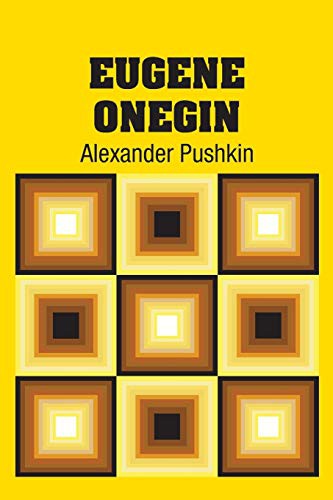 EUGENE
ONEGIN

Alexander Pushkin